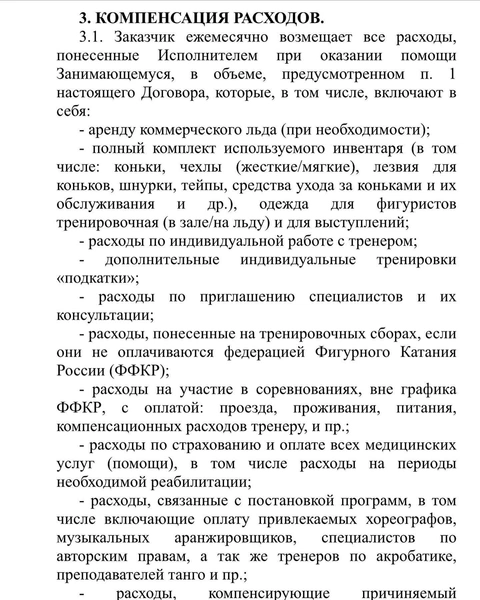 3. КОМПЕНСАЦИЯ РАСХОДОВ.

3.1. Заказчик ежемесячно возмещает все расходы, понесенные Исполнителем при оказании помощи Занимающемуся, в объеме, предусмотренном п. 1 настоящего Договора, которые, в том числе, включают в себя:

- аренду коммерческого льда (при необходимости);

- полный комплект используемого инвентаря (в том числе: коньки, чехлы (жесткие/мягкие), лезвия для коньков, шнурки, тейпы, средства ухода за коньками и их обслуживания и др.), одежда для фигуристов тренировочная (в зале/на льду) и для выступлений;

- расходы по индивидуальной работе с тренером;

- дополнительные индивидуальные тренировки «подкатки»;

- расходы по приглашению специалистов и их консультации;

- расходы, понесенные на тренировочных сборах, если они не оплачиваются федерацией Фигурного Катания России (ФФКР);

- расходы на участие в соревнованиях, вне графика ФФКР, с оплатой: проезда, проживания, питания, компенсационных расходов тренеру, и пр.;

- расходы по страхованию и оплате всех медицинских услуг (помощи), в том числе расходы на периоды необходимой реабилитации;

- расходы, связанные с постановкой программ, в том числе включающие оплату привлекаемых хореографов, музыкальных аранжировщиков, специалистов по авторским правам, а так же тренеров по акробатике, преподавателей танго и пр.;

- расходы, компенсирующие причиняемый